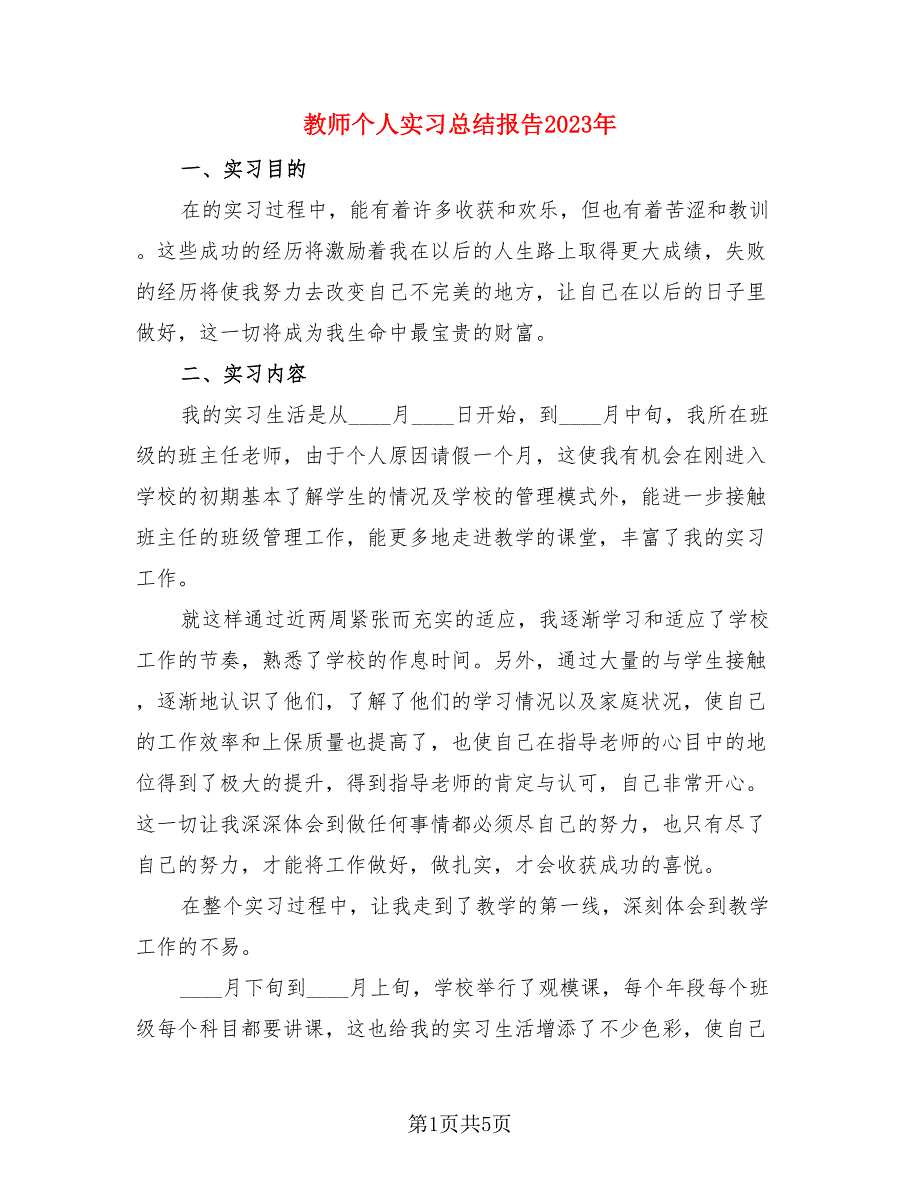 教师个人实习总结报告2023年

一、实习目的

在的实习过程中，能有着许多收获和欢乐，但也有着苦涩和教训。这些成功的经历将激励着我在以后的人生路上取得更大成绩，失败的经历将使我努力去改变自己不完美的地方，让自己在以后的日子里做好，这一切将成为我生命中最宝贵的财富。

二、实习内容

我的实习生活是从____月____日开始，到____月中旬，我所在班级的班主任老师，由于个人原因请假一个月，这使我有机会在刚进入学校的初期基本了解学生的情况及学校的管理模式外，能进一步接触班主任的班级管理工作，能更多地走进教学的课堂，丰富了我的实习工作。

就这样通过近两周紧张而充实的适应，我逐渐学习和适应了学校工作的节奏，熟悉了学校的作息时间。另外，通过大量的与学生接触，逐渐地认识了他们，了解了他们的学习情况以及家庭状况，使自己的工作效率和上保质量也提高了，也使自己在指导老师的心目中的地位得到了极大的提升，得到指导老师的肯定与认可，自己非常开心。这一切让我深深体会到做任何事情都必须尽自己的努力，也只有尽了自己的努力，才能将工作做好，做扎实，才会收获成功的喜悦。

在整个实习过程中，让我走到了教学的第一线，深刻体会到教学工作的不易。

____月下旬到____月上旬，学校举行了观模课，每个年段每个班级每个科目都要讲课，这也给我的实习生活增添了不少色彩，使自己

第1页共5页